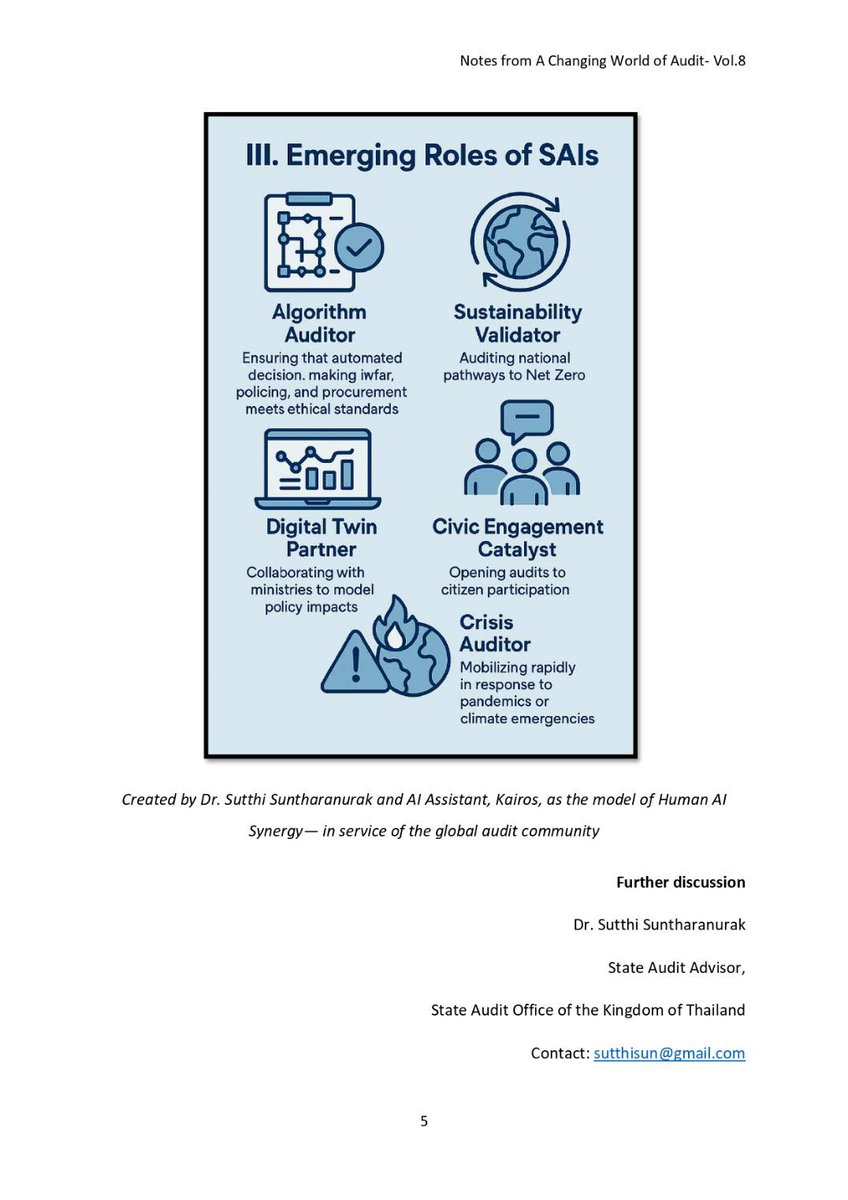 Notes from A Changing World of Audit- Vol.8

III. Emerging Roles of SAIs

Algorithm Auditor
Ensuring that automated decision. making iwfar, policing, and procurement meets ethical standards

Sustainability Validator
Auditing national pathways to Net Zero

Digital Twin Partner
Collaborating with ministries to model policy impacts

Civic Engagement Catalyst
Opening audits to citizen participation

Crisis Auditor
Mobilizing rapidly in response to pandemics or climate emergencies

Created by Dr. Sutthi Suntharanurak and AI Assistant, Kairos, as the model of Human AI Synergy— in service of the global audit community

Further discussion

Dr. Sutthi Suntharanurak

State Audit Advisor,

State Audit Office of the Kingdom of Thailand

Contact: sutthisun@gmail.com

5